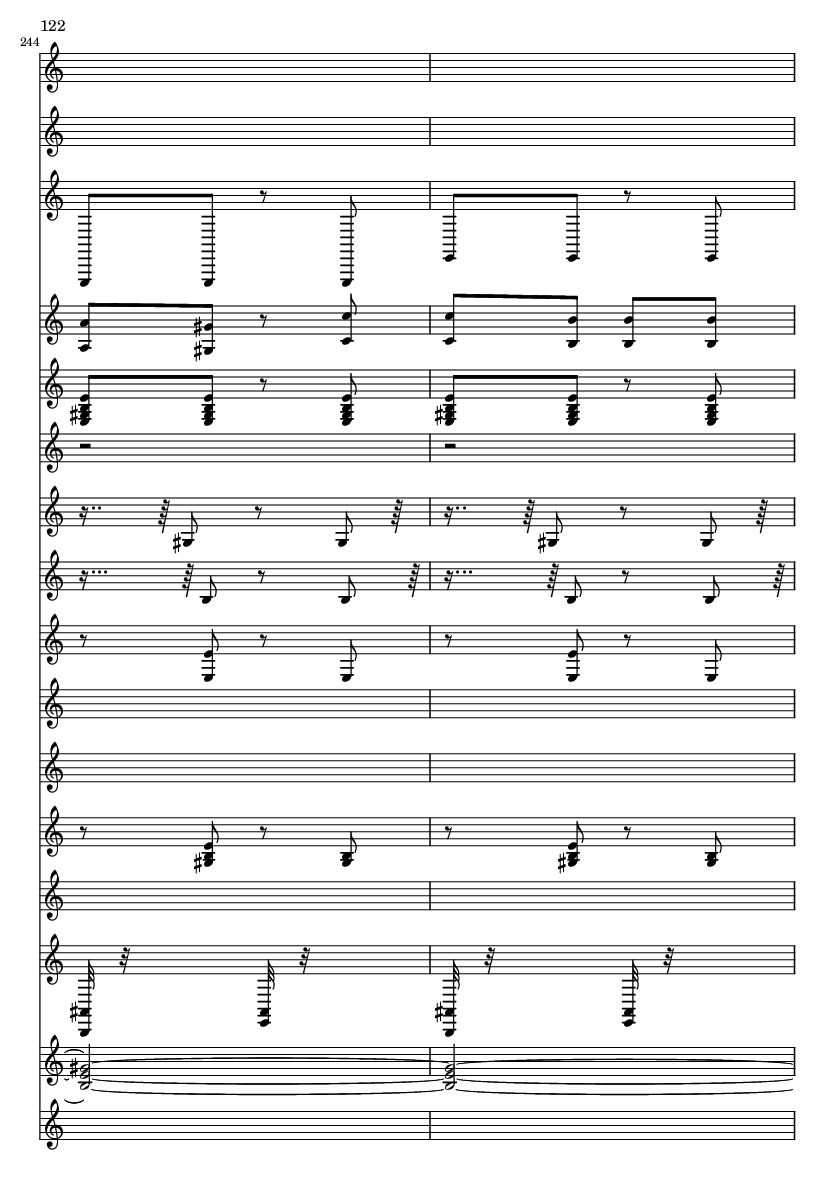 122

244